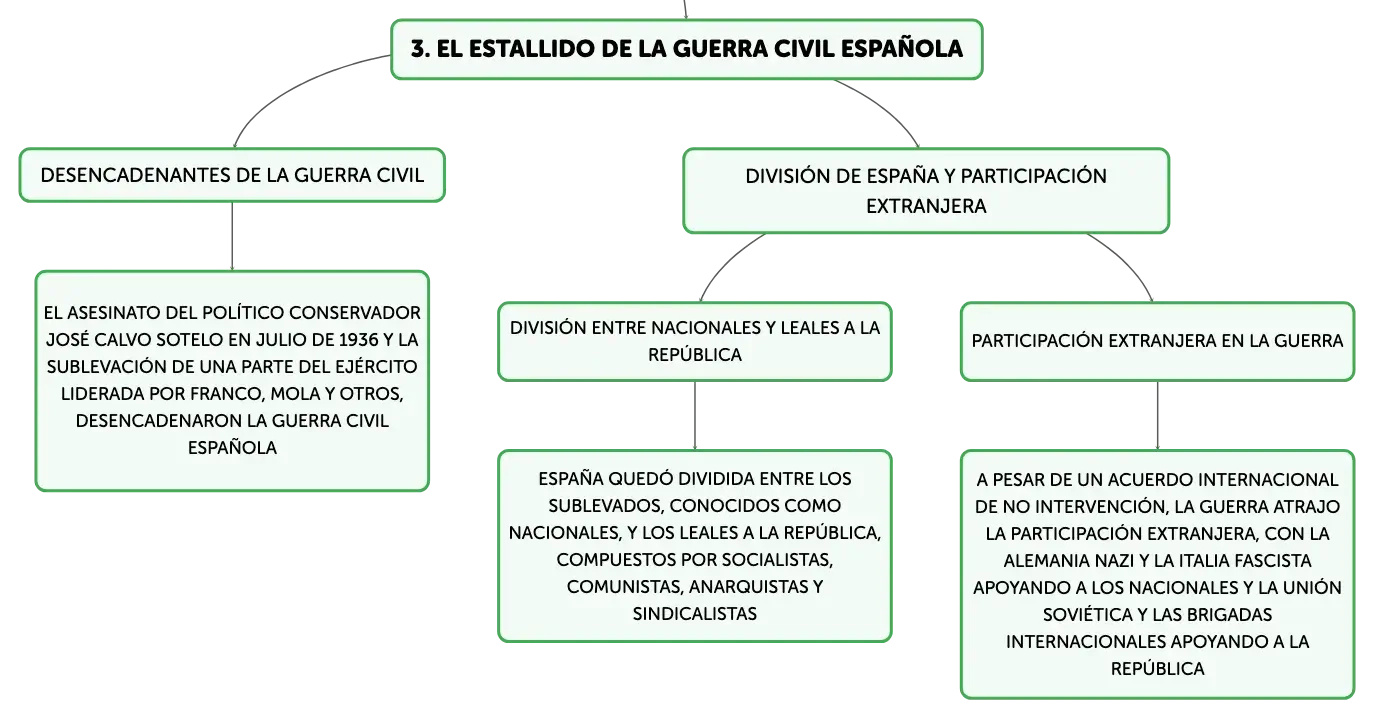 3. EL ESTALLIDO DE LA GUERRA CIVIL ESPAÑOLA

DESENCADENANTES DE LA GUERRA CIVIL

EL ASESINATO DEL POLÍTICO CONSERVADOR JOSÉ CALVO SOTELO EN JULIO DE 1936 Y LA SUBLEVACIÓN DE UNA PARTE DEL EJÉRCITO LIDERADA POR FRANCO, MOLA Y OTROS, DESENCADENARON LA GUERRA CIVIL ESPAÑOLA

DIVISIÓN DE ESPAÑA Y PARTICIPACIÓN EXTRANJERA

DIVISIÓN ENTRE NACIONALES Y LEALES A LA REPÚBLICA

ESPAÑA QUEDÓ DIVIDIDA ENTRE LOS SUBLEVADOS, CONOCIDOS COMO NACIONALES, Y LOS LEALES A LA REPÚBLICA, COMPUESTOS POR SOCIALISTAS, COMUNISTAS, ANARQUISTAS Y SINDICALISTAS

PARTICIPACIÓN EXTRANJERA EN LA GUERRA

A PESAR DE UN ACUERDO INTERNACIONAL DE NO INTERVENCIÓN, LA GUERRA ATRAJO LA PARTICIPACIÓN EXTRANJERA, CON LA ALEMANIA NAZI Y LA ITALIA FASCISTA APOYANDO A LOS NACIONALES Y LA UNIÓN SOVIÉTICA Y LAS BRIGADAS INTERNACIONALES APOYANDO A LA REPÚBLICA